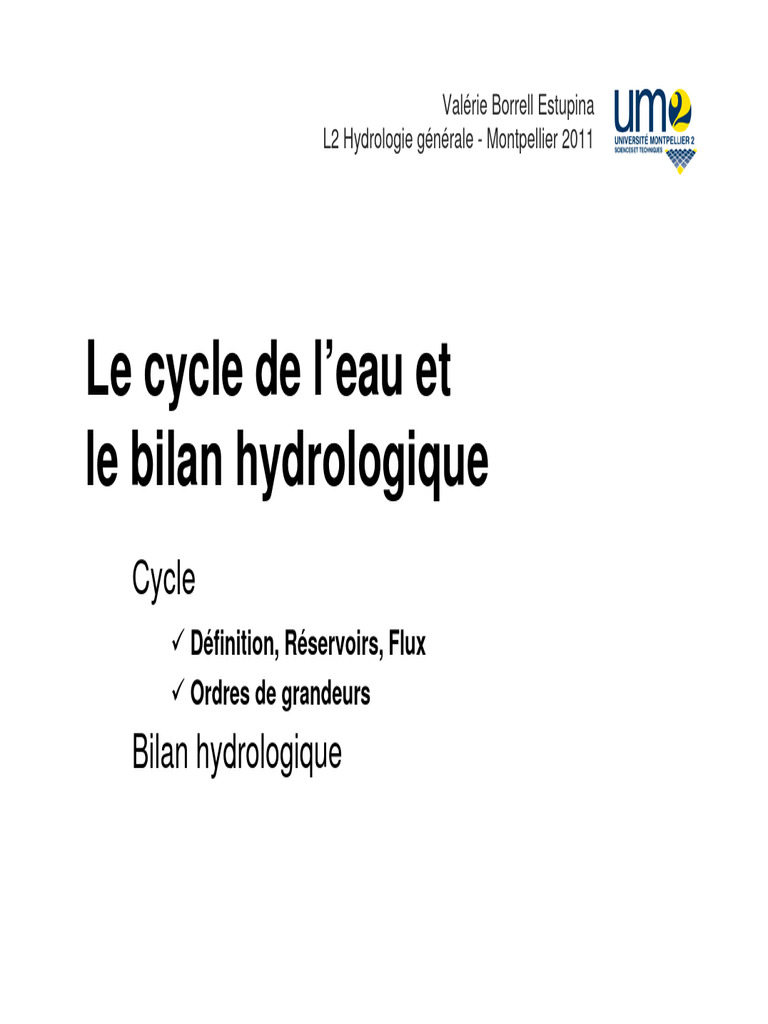 Valérie Borrell Estupina
L2 Hydrologie générale - Montpellier 2011

um2
UNIVERSITÉ MONTPELLIER 2
SCIENCES ET TECHNIQUES

Le cycle de l'eau et le bilan hydrologique

Cycle

✓ Définition, Réservoirs, Flux

✓ Ordres de grandeurs

Bilan hydrologique